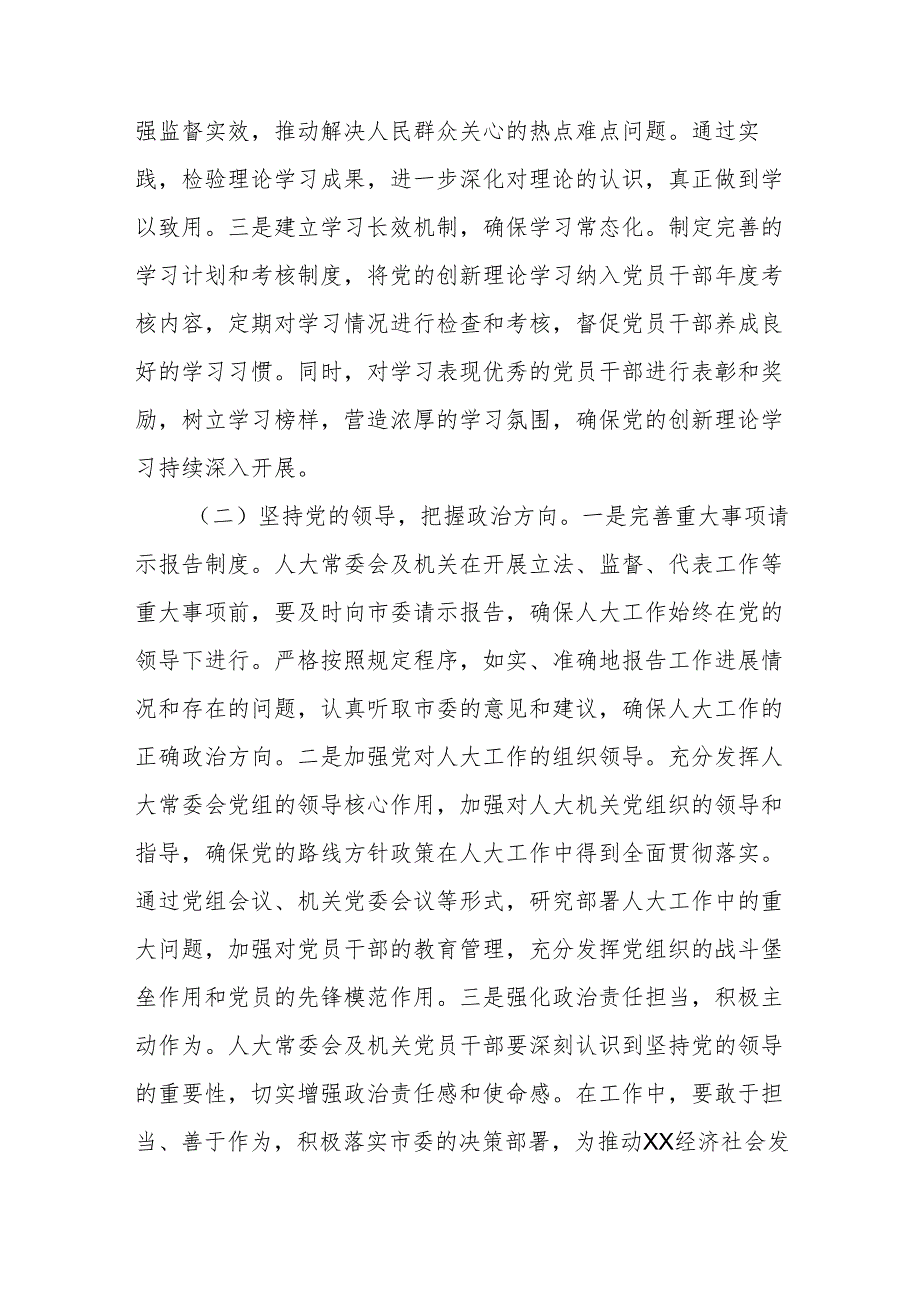 强监督实效，推动解决人民群众关心的热点难点问题。通过实践，检验理论学习成果，进一步深化对理论的认识，真正做到学以致用。三是建立学习长效机制，确保学习常态化。制定完善的学习计划和考核制度，将党的创新理论学习纳入党员干部年度考核内容，定期对学习情况进行检查和考核，督促党员干部养成良好的学习习惯。同时，对学习表现优秀的党员干部进行表彰和奖励，树立学习榜样，营造浓厚的学习氛围，确保党的创新理论学习持续深入开展。

（二）坚持党的领导，把握政治方向。一是完善重大事项请示报告制度。人大常委会及机关在开展立法、监督、代表工作等重大事项前，要及时向市委请示报告，确保人大工作始终在党的领导下进行。严格按照规定程序，如实、准确地报告工作进展情况和存在的问题，认真听取市委的意见和建议，确保人大工作的正确政治方向。二是加强党对人大工作的组织领导。充分发挥人大常委会党组的领导核心作用，加强对人大机关党组织的领导和指导，确保党的路线方针政策在人大工作中得到全面贯彻落实。通过党组会议、机关党委会议等形式，研究部署人大工作中的重大问题，加强对党员干部的教育管理，充分发挥党组织的战斗堡垒作用和党员的先锋模范作用。三是强化政治责任担当，积极主动作为。人大常委会及机关党员干部要深刻认识到坚持党的领导的重要性，切实增强政治责任感和使命感。在工作中，要敢于担当、善于作为，积极落实市委的决策部署，为推动XX经济社会发